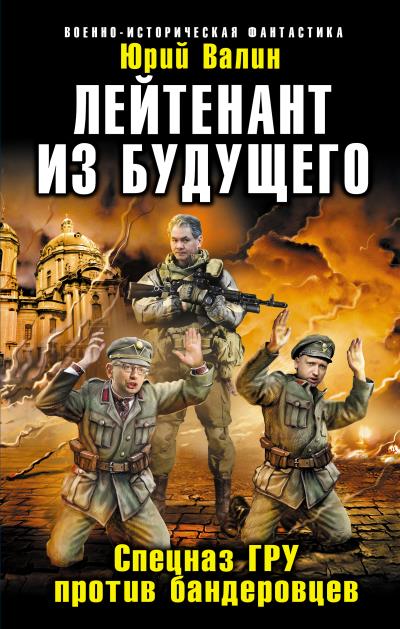 ВОЕННО-ИСТОРИЧЕСКАЯ ФАНТАСТИКА
Юрий Валин
ЛЕЙТЕНАНТ ИЗ БУДУЩЕГО
Спецназ ГРУ против бандеровцев